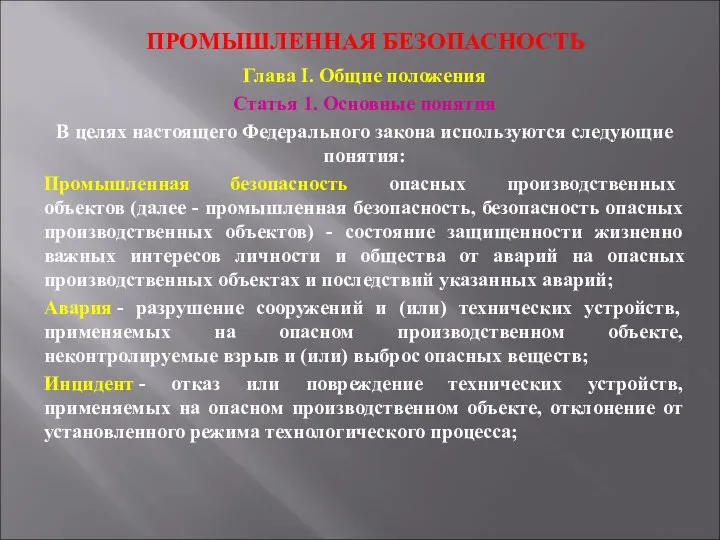 ПРОМЫШЛЕННАЯ БЕЗОПАСНОСТЬ

Глава I. Общие положения

Статья 1. Основные понятия

В целях настоящего Федерального закона используются следующие понятия:

Промышленная безопасность опасных производственных объектов (далее - промышленная безопасность, безопасность опасных производственных объектов) - состояние защищенности жизненно важных интересов личности и общества от аварий на опасных производственных объектах и последствий указанных аварий;

Авария - разрушение сооружений и (или) технических устройств, применяемых на опасном производственном объекте, неконтролируемые взрыв и (или) выброс опасных веществ;

Инцидент - отказ или повреждение технических устройств, применяемых на опасном производственном объекте, отклонение от установленного режима технологического процесса;